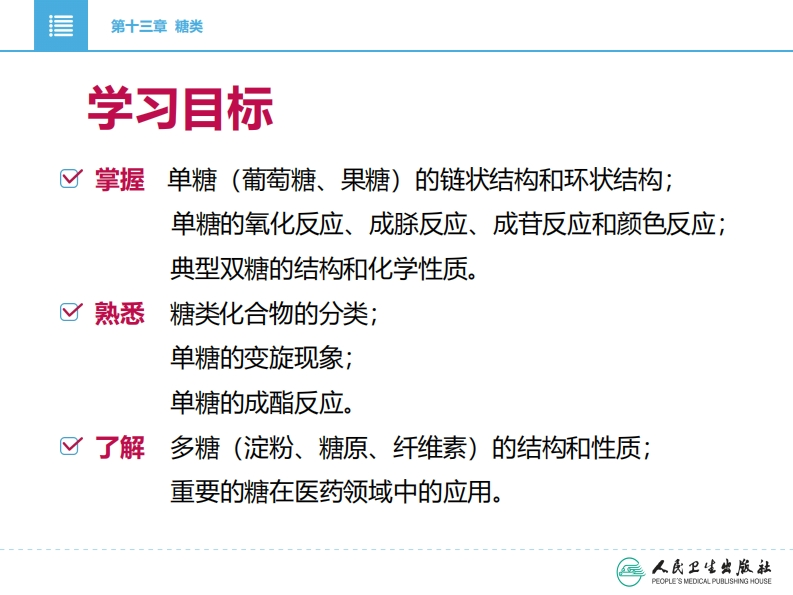 第十三章 糖类

学习目标

☑ 掌握 单糖（葡萄糖、果糖）的链状结构和环状结构；
单糖的氧化反应、成脎反应、成苷反应和颜色反应；
典型双糖的结构和化学性质。

☑ 熟悉 糖类化合物的分类；
单糖的变旋现象；
单糖的成酯反应。

☑ 了解 多糖（淀粉、糖原、纤维素）的结构和性质；
重要的糖在医药领域中的应用。

人民卫生出版社
PEOPLE'S MEDICAL PUBLISHING HOUSE